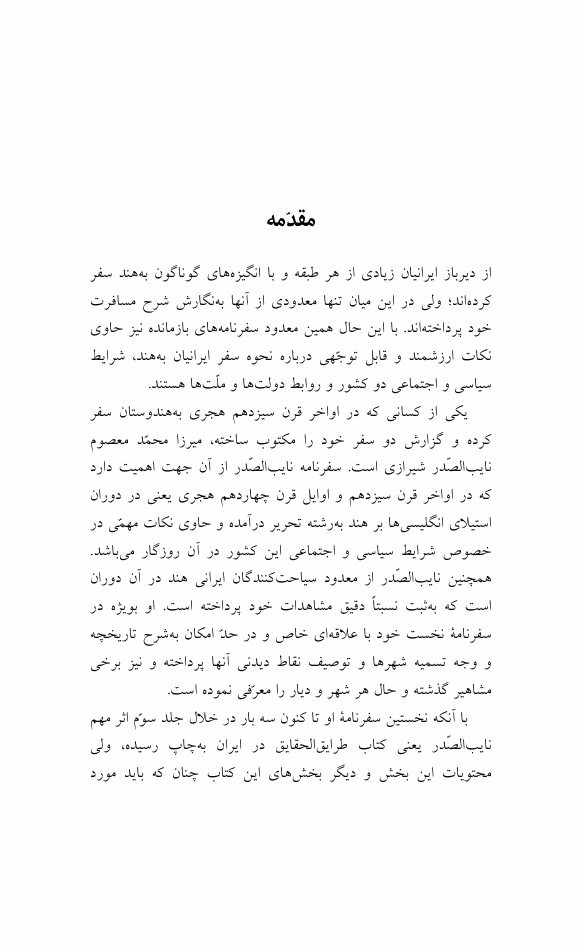 مقدّمه

از دیرباز ایرانیان زیادی از هر طبقه و با انگیزه‌های گوناگون به‌هند سفر کرده‌اند؛ ولی در این میان تنها معدودی از آنها به‌نگارش شرح مسافرت خود پرداخته‌اند. با این حال همین معدود سفرنامه‌های بازمانده نیز حاوی نکات ارزشمند و قابل توجّهی درباره نحوه سفر ایرانیان به‌هند، شرایط سیاسی و اجتماعی دو کشور و روابط دولت‌ها و ملّت‌ها هستند.

یکی از کسانی که در اواخر قرن سیزدهم هجری به‌هندوستان سفر کرده و گزارش دو سفر خود را مکتوب ساخته، میرزا محمّد معصوم نایب‌الصّدر شیرازی است. سفرنامه نایب‌الصّدر از آن جهت اهمیت دارد که در اواخر قرن سیزدهم و اوایل قرن چهاردهم هجری یعنی در دوران استیلای انگلیسی‌ها بر هند به‌رشته تحریر درآمده و حاوی نکات مهمّی در خصوص شرایط سیاسی و اجتماعی این کشور در آن روزگار می‌باشد. همچنین نایب‌الصّدر از معدود سیاحت‌کنندگان ایرانی هند در آن دوران است که به‌ثبت نسبتاً دقیق مشاهدات خود پرداخته است. او بویژه در سفرنامهٔ نخست خود با علاقه‌ای خاص و در حدّ امکان به‌شرح تاریخچه و وجه تسمیه شهرها و توصیف نقاط دیدنی آنها پرداخته و نیز برخی مشاهیر گذشته و حال هر شهر و دیار را معرّفی نموده است.

با آنکه نخستین سفرنامهٔ او تا کنون سه بار در خلال جلد سوّم اثر مهم نایب‌الصّدر یعنی کتاب طرایق‌الحقایق در ایران به‌چاپ رسیده، ولی محتویات این بخش و دیگر بخش‌های این کتاب چنان که باید مورد